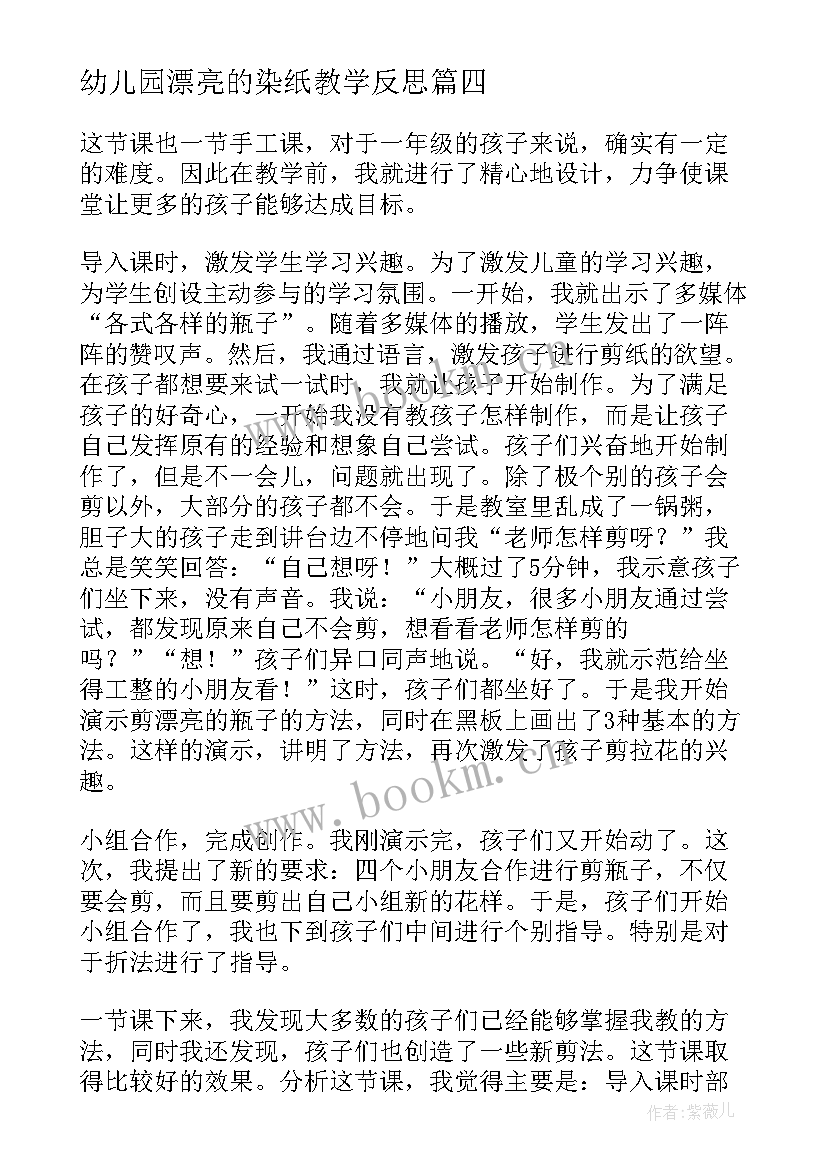 幼儿园漂亮的染纸教学反思篇四

这节课也一节手工课，对于一年级的孩子来说，确实有一定的难度。因此在教学前，我就进行了精心地设计，力争使课堂让更多的孩子能够达成目标。

导入课时，激发学生学习兴趣。为了激发儿童的学习兴趣，为学生创设主动参与的学习氛围。一开始，我就出示了多媒体“各式各样的瓶子”。随着多媒体的播放，学生发出了一阵阵的赞叹声。然后，我通过语言，激发孩子进行剪纸的欲望。在孩子都想要来试一试时，我就让孩子开始制作。为了满足孩子的好奇心，一开始我没有教孩子怎样制作，而是让孩子自己发挥原有的经验和想象自己尝试。孩子们兴奋地开始制作了，但是不一会儿，问题就出现了。除了极个别的孩子会剪以外，大部分的孩子都不会。于是教室里乱成了一锅粥，胆子大的孩子走到讲台边不停地问我“老师怎样剪呀？”我总是笑笑回答：“自己想呀！”大概过了5分钟，我示意孩子们坐下来，没有声音。我说：“小朋友，很多小朋友通过尝试，都发现原来自己不会剪，想看看老师怎样剪的吗？”“想！”孩子们异口同声地说。“好，我就示范给坐得工整的小朋友看！”这时，孩子们都坐好了。于是我开始演示剪漂亮的瓶子的方法，同时在黑板上画出了3种基本的方法。这样的演示，讲明了方法，再次激发了孩子剪拉花的兴趣。

小组合作，完成创作。我刚演示完，孩子们又开始动了。这次，我提出了新的要求：四个小朋友合作进行剪瓶子，不仅要会剪，而且要剪出自己小组新的花样。于是，孩子们开始小组合作了，我也下到孩子们中间进行个别指导。特别是对于折法进行了指导。

一节课下来，我发现大多数的孩子们已经能够掌握我教的方法，同时我还发现，孩子们也创造了一些新剪法。这节课取得比较好的效果。分析这节课，我觉得主要是：导入课时部

www.bookm.cn

作者：紫薇儿